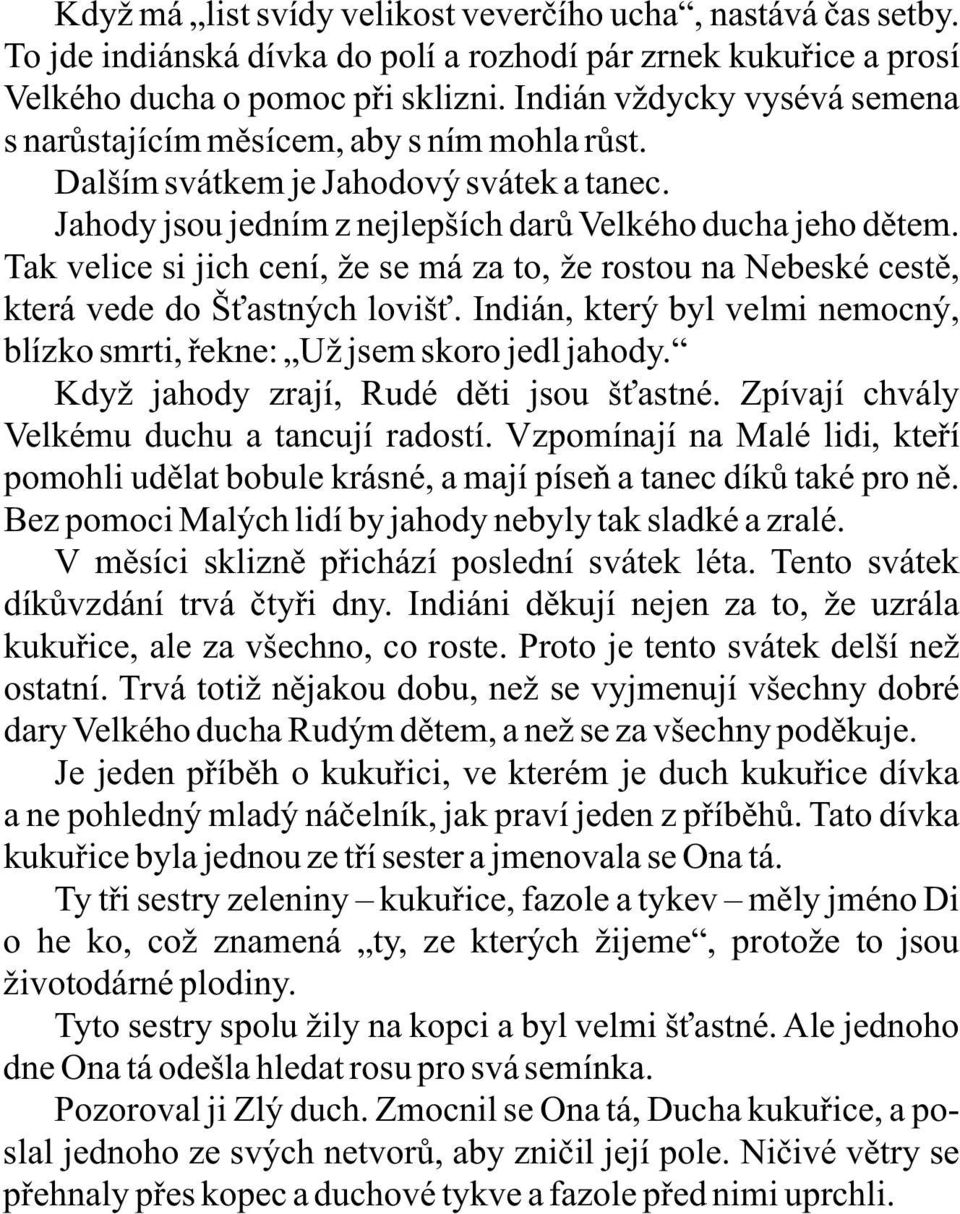 Když má „list svídy velikost veverčího ucha“, nastává čas setby. To jde indiánská dívka do polí a rozhodí pár zrnek kukuřice a prosí Velkého ducha o pomoc při sklizni. Indián vždycky vysévá semena s narůstajícím měsícem, aby s ním mohla růst.

Dalším svátkem je Jahodový svátek a tanec.

Jahody jsou jedním z nejlepších darů Velkého ducha jeho dětem. Tak velice si jich cení, že se má za to, že rostou na Nebeské cestě, která vede do Šťastných lovišť. Indián, který byl velmi nemocný, blízko smrti, řekne: „Už jsem skoro jedl jahody.“

Když jahody zrají, Rudé děti jsou šťastné. Zpívají chvály Velkému duchu a tancují radostí. Vzpomínají na Malé lidi, kteří pomohli udělat bobule krásné, a mají píseň a tanec díků také pro ně. Bez pomoci Malých lidí by jahody nebyly tak sladké a zralé.

V měsíci sklizně přichází poslední svátek léta. Tento svátek díkůvzdání trvá čtyři dny. Indiáni děkují nejen za to, že uzrála kukuřice, ale za všechno, co roste. Proto je tento svátek delší než ostatní. Trvá totiž nějakou dobu, než se vyjmenují všechny dobré dary Velkého ducha Rudým dětem, a než se za všechny poděkuje.

Je jeden příběh o kukuřici, ve kterém je duch kukuřice dívka a ne pohledný mladý náčelník, jak praví jeden z příběhů. Tato dívka kukuřice byla jednou ze tří sester a jmenovala se Ona tá.

Ty tři sestry zeleniny – kukuřice, fazole a tykev – měly jméno Di o he ko, což znamená „ty, ze kterých žijeme“, protože to jsou životodárné plodiny.

Tyto sestry spolu žily na kopci a byl velmi šťastné. Ale jednoho dne Ona tá odešla hledat rosu pro svá semínka.

Pozoroval ji Zlý duch. Zmocnil se Ona tá, Ducha kukuřice, a poslal jednoho ze svých netvorů, aby zničil její pole. Ničivé větry se přehnaly přes kopec a duchové tykve a fazole před nimi uprchli.